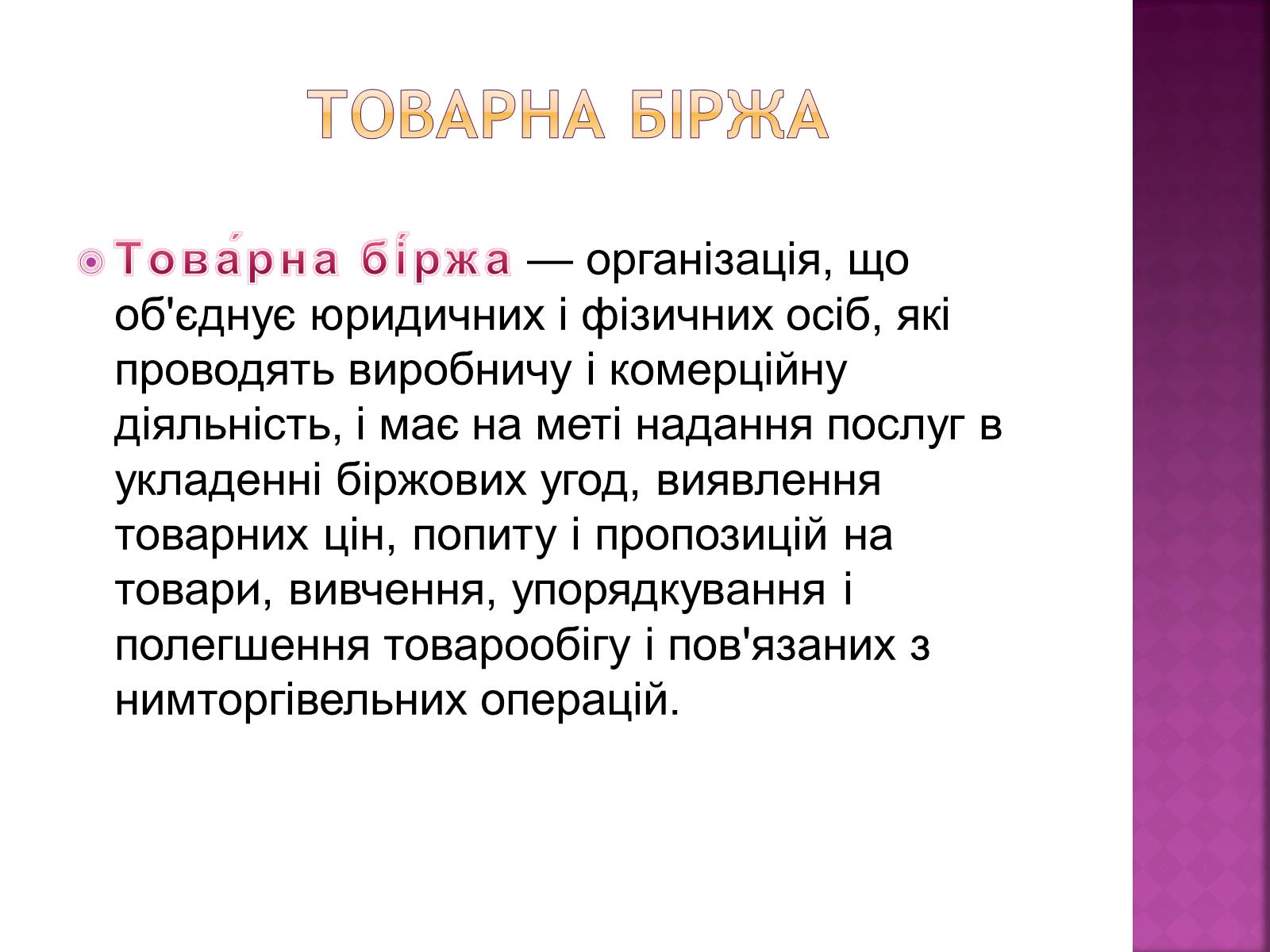 ТОВАРНА БІРЖА

Това́рна бі́ржа — організація, що об'єднує юридичних і фізичних осіб, які проводять виробничу і комерційну діяльність, і має на меті надання послуг в укладенні біржових угод, виявлення товарних цін, попиту і пропозицій на товари, вивчення, упорядкування і полегшення товарообігу і пов'язаних з нимторгівельних операцій.